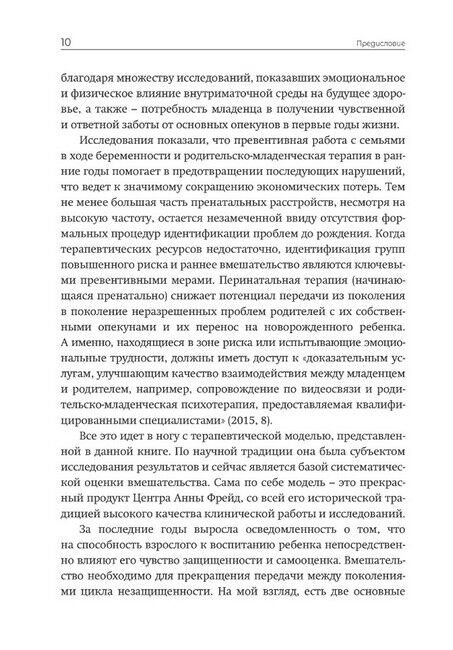 10 Предисловие

благодаря множеству исследований, показавших эмоциональное и физическое влияние внутриматочной среды на будущее здоровье, а также – потребность младенца в получении чувственной и ответной заботы от основных опекунов в первые годы жизни.

Исследования показали, что превентивная работа с семьями в ходе беременности и родительско-младенческая терапия в ранние годы помогает в предотвращении последующих нарушений, что ведет к значимому сокращению экономических потерь. Тем не менее большая часть пренатальных расстройств, несмотря на высокую частоту, остается незамеченной ввиду отсутствия формальных процедур идентификации проблем до рождения. Когда терапевтических ресурсов недостаточно, идентификация групп повышенного риска и раннее вмешательство являются ключевыми превентивными мерами. Перинатальная терапия (начинающаяся пренатально) снижает потенциал передачи из поколения в поколение неразрешенных проблем родителей с их собственными опекунами и их перенос на новорожденного ребенка. А именно, находящиеся в зоне риска или испытывающие эмоциональные трудности, должны иметь доступ к «доказательным услугам, улучшающим качество взаимодействия между младенцем и родителем, например, сопровождение по видеосвязи и родительско-младенческая психотерапия, предоставляемая квалифицированными специалистами» (2015, 8).

Все это идет в ногу с терапевтической моделью, представленной в данной книге. По научной традиции она была субъектом исследования результатов и сейчас является базой систематической оценки вмешательства. Сама по себе модель – это прекрасный продукт Центра Анны Фрейд, со всей его исторической традицией высокого качества клинической работы и исследований.

За последние годы выросла осведомленность о том, что на способность взрослого к воспитанию ребенка непосредственно влияют его чувство защищенности и самооценка. Вмешательство необходимо для прекращения передачи между поколениями цикла незащищенности. На мой взгляд, есть две основные